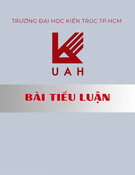 TRƯỜNG ĐẠI HỌC KIẾN TRÚC TP.HCM

UAH

BÀI TIỂU LUẬN